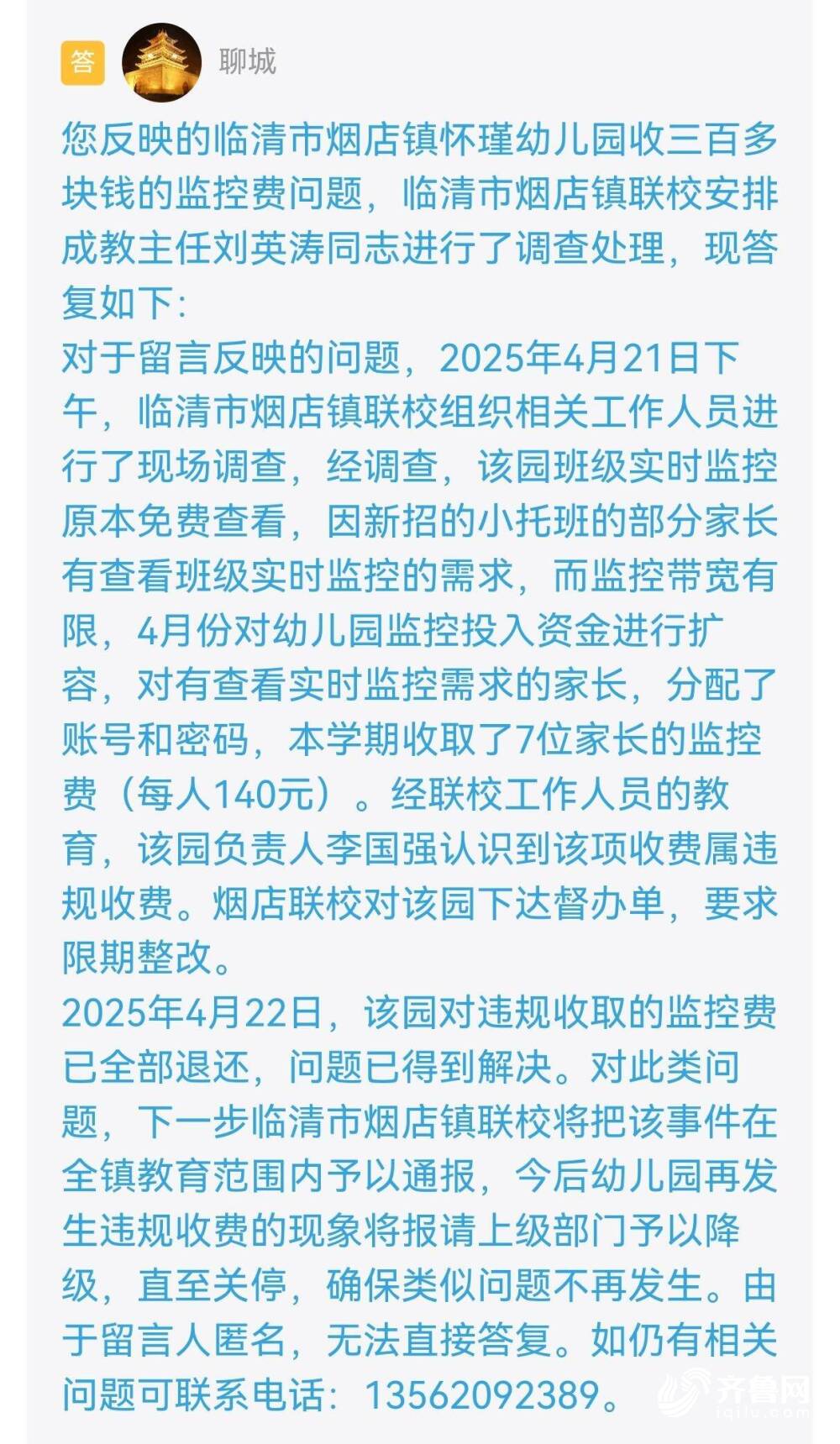 答 聊城

您反映的临清市烟店镇怀瑾幼儿园收三百多块钱的监控费问题，临清市烟店镇联校安排成教主任刘英涛同志进行了调查处理，现答复如下:
对于留言反映的问题，2025年4月21日下午，临清市烟店镇联校组织相关工作人员进行了现场调查，经调查，该园班级实时监控原本免费查看，因新招的小托班的部分家长有查看班级实时监控的需求，而监控带宽有限，4月份对幼儿园监控投入资金进行扩容，对有查看实时监控需求的家长，分配了账号和密码，本学期收取了7位家长的监控费（每人140元）。经联校工作人员的教育，该园负责人李国强认识到该项收费属违规收费。烟店联校对该园下达督办单，要求限期整改。
2025年4月22日，该园对违规收取的监控费已全部退还，问题已得到解决。对此类问题，下一步临清市烟店镇联校将把该事件在全镇教育范围内予以通报，今后幼儿园再发生违规收费的现象将报请上级部门予以降级，直至关停，确保类似问题不再发生。由于留言人匿名，无法直接答复。如仍有相关问题可联系电话：13562092389。

齐鲁网 iqilu.com